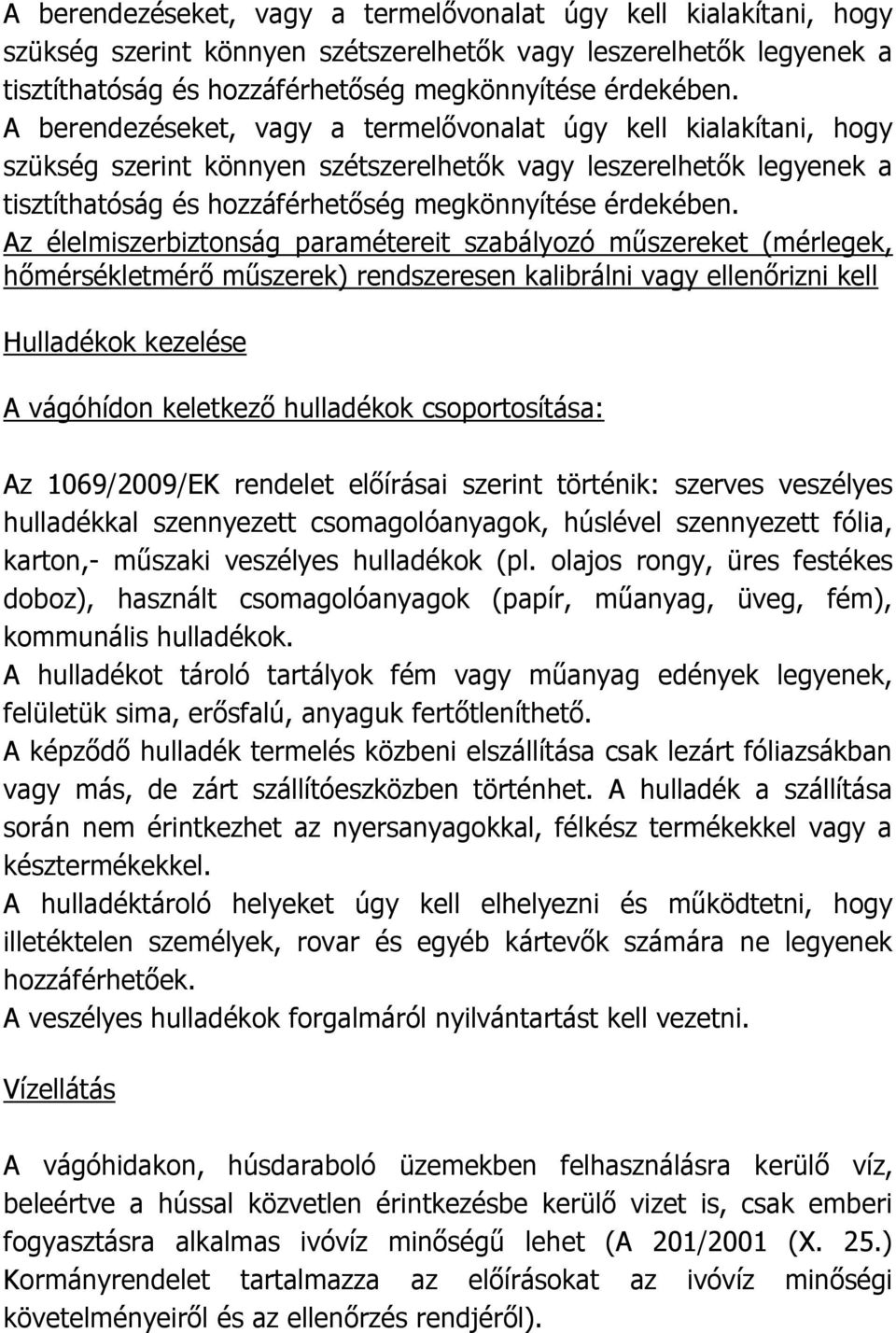 A berendezéseket, vagy a termelővonalat úgy kell kialakítani, hogy szükség szerint könnyen szétszerelhetők vagy leszerelhetők legyenek a tisztíthatóság és hozzáférhetőség megkönnyítése érdekében. A berendezéseket, vagy a termelővonalat úgy kell kialakítani, hogy szükség szerint könnyen szétszerelhetők vagy leszerelhetők legyenek a tisztíthatóság és hozzáférhetőség megkönnyítése érdekében. Az élelmiszerbiztonság paramétereit szabályozó műszereket (mérlegek, hőmérsékletmérő műszerek) rendszeresen kalibrálni vagy ellenőrizni kell

Hulladékok kezelése

A vágóhídon keletkező hulladékok csoportosítása:

Az 1069/2009/EK rendelet előírásai szerint történik: szerves veszélyes hulladékkal szennyezett csomagolóanyagok, húslével szennyezett fólia, karton,- műszaki veszélyes hulladékok (pl. olajos rongy, üres festékes doboz), használt csomagolóanyagok (papír, műanyag, üveg, fém), kommunális hulladékok.
A hulladékot tároló tartályok fém vagy műanyag edények legyenek, felületük sima, erősfalú, anyaguk fertőtleníthető.
A képződő hulladék termelés közbeni elszállítása csak lezárt fóliazsákban vagy más, de zárt szállítóeszközben történhet. A hulladék a szállítása során nem érintkezhet az nyersanyagokkal, félkész termékekkel vagy a késztermékekkel.
A hulladéktároló helyeket úgy kell elhelyezni és működtetni, hogy illetéktelen személyek, rovar és egyéb kártevők számára ne legyenek hozzáférhetőek.
A veszélyes hulladékok forgalmáról nyilvántartást kell vezetni.

Vízellátás

A vágóhidakon, húsdaraboló üzemekben felhasználásra kerülő víz, beleértve a hússal közvetlen érintkezésbe kerülő vizet is, csak emberi fogyasztásra alkalmas ivóvíz minőségű lehet (A 201/2001 (X. 25.) Kormányrendelet tartalmazza az előírásokat az ivóvíz minőségi követelményeiről és az ellenőrzés rendjéről).